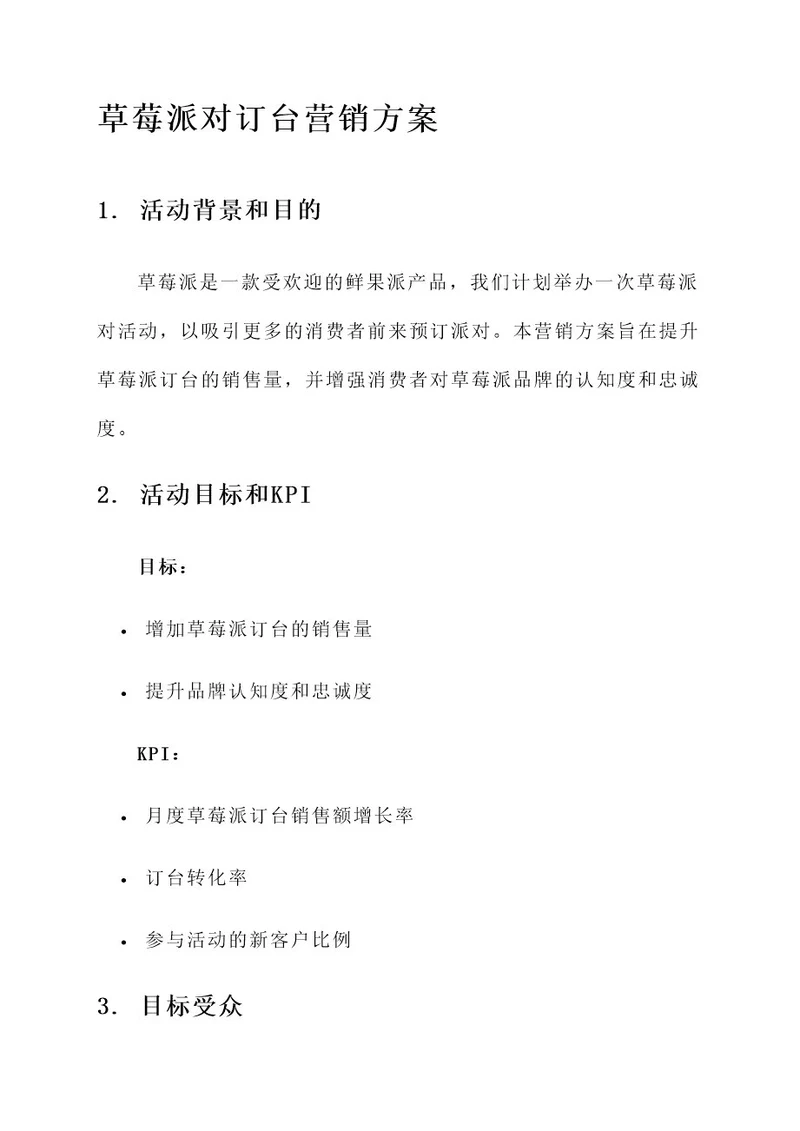 草莓派对订台营销方案

1. 活动背景和目的

草莓派是一款受欢迎的鲜果派产品，我们计划举办一次草莓派对活动，以吸引更多的消费者前来预订派对。本营销方案旨在提升草莓派订台的销售量，并增强消费者对草莓派品牌的认知度和忠诚度。

2. 活动目标和KPI

目标：

• 增加草莓派订台的销售量

• 提升品牌认知度和忠诚度

KPI：

• 月度草莓派订台销售额增长率

• 订台转化率

• 参与活动的新客户比例

3. 目标受众